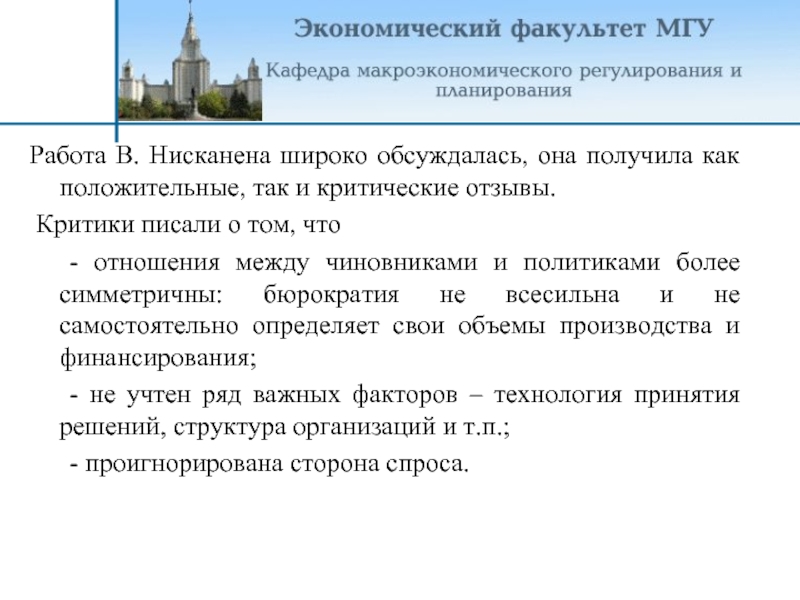 Экономический факультет МГУ

Кафедра макроэкономического регулирования и планирования

Работа В. Нисканена широко обсуждалась, она получила как положительные, так и критические отзывы.

Критики писали о том, что

- отношения между чиновниками и политиками более симметричны: бюрократия не всесильна и не самостоятельно определяет свои объемы производства и финансирования;

- не учтен ряд важных факторов – технология принятия решений, структура организаций и т.п.;

- проигнорирована сторона спроса.